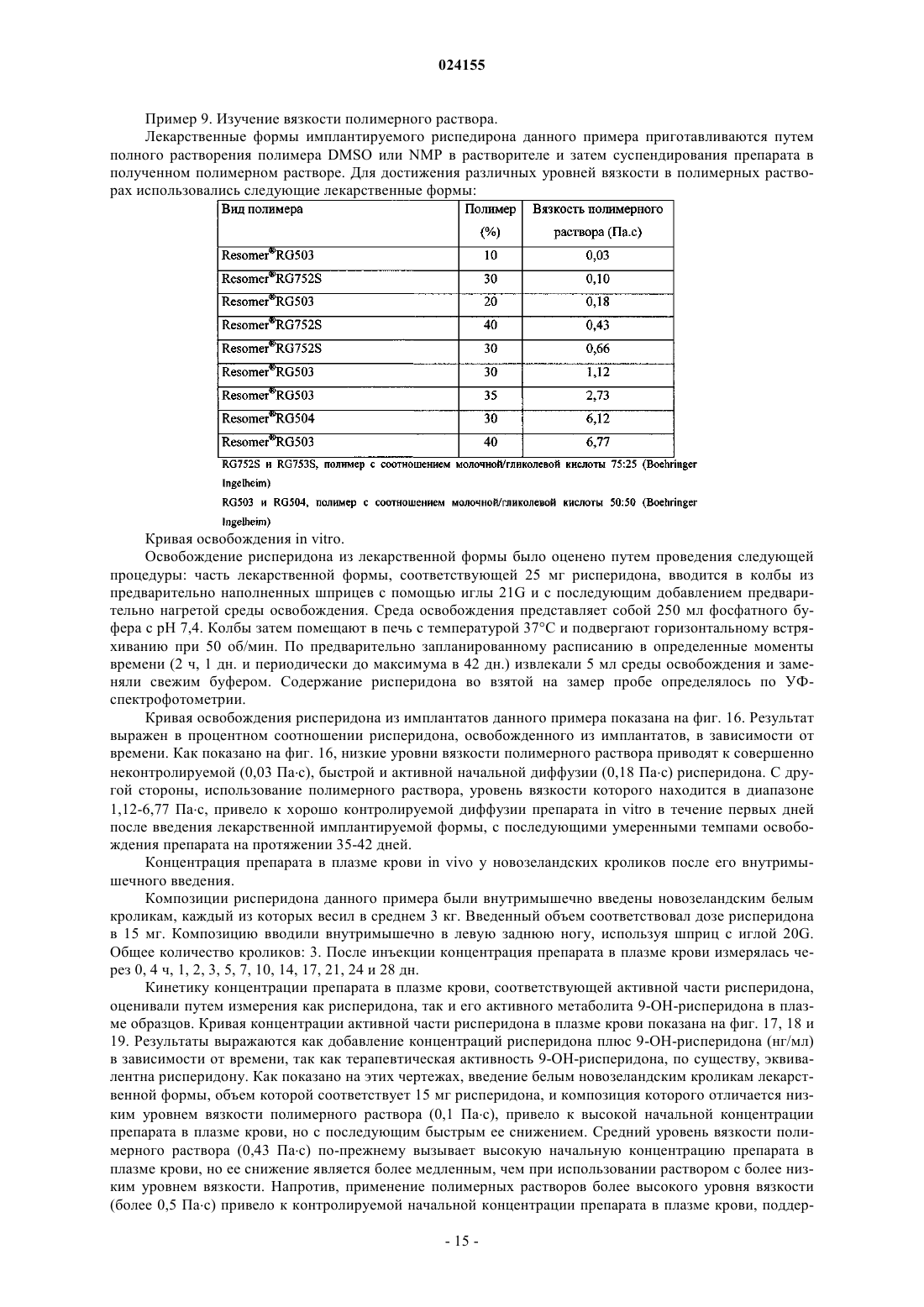 024155

Пример 9. Изучение вязкости полимерного раствора.

Лекарственные формы имплантируемого риспедирона данного примера приготавливаются путем полного растворения полимера DMSO или NMP в растворителе и затем суспендирования препарата в полученном полимерном растворе. Для достижения различных уровней вязкости в полимерных растворах использовались следующие лекарственные формы:

| Вид полимера | Полимер (%) | Вязкость полимерного раствора (Па.с) |
|---|---|---|
| Resomer®RG503 | 10 | 0,03 |
| Resomer®RG752S | 30 | 0,10 |
| Resomer®RG503 | 20 | 0,18 |
| Resomer®RG752S | 40 | 0,43 |
| Resomer®RG752S | 30 | 0,66 |
| Resomer®RG503 | 30 | 1,12 |
| Resomer®RG503 | 35 | 2,73 |
| Resomer®RG504 | 30 | 6,12 |
| Resomer®RG503 | 40 | 6,77 |

RG752S и RG753S, полимер с соотношением молочной/гликолевой кислоты 75:25 (Boehringer Ingelheim)

RG503 и RG504, полимер с соотношением молочной/гликолевой кислоты 50:50 (Boehringer Ingelheim)

Кривая освобождения in vitro.

Освобождение рисперидона из лекарственной формы было оценено путем проведения следующей процедуры: часть лекарственной формы, соответствующей 25 мг рисперидона, вводится в колбы из предварительно наполненных шприцев с помощью иглы 21G и с последующим добавлением предварительно нагретой среды освобождения. Среда освобождения представляет собой 250 мл фосфатного буфера с pH 7,4. Колбы затем помещают в печь с температурой 37°C и подвергают горизонтальному встряхиванию при 50 об/мин. По предварительно запланированному расписанию в определенные моменты времени (2 ч, 1 дн. и периодически до максимума в 42 дн.) извлекали 5 мл среды освобождения и заменяли свежим буфером. Содержание рисперидона во взятой на замер пробе определялось по УФ-спектрофотометрии.

Кривая освобождения рисперидона из имплантатов данного примера показана на фиг. 16. Результат выражен в процентном соотношении рисперидона, освобожденного из имплантатов, в зависимости от времени. Как показано на фиг. 16, низкие уровни вязкости полимерного раствора приводят к совершенно неконтролируемой (0,03 Па·с), быстрой и активной начальной диффузии (0,18 Па·с) рисперидона. С другой стороны, использование полимерного раствора, уровень вязкости которого находится в диапазоне 1,12-6,77 Па·с, привело к хорошо контролируемой диффузии препарата in vitro в течение первых дней после введения лекарственной имплантируемой формы, с последующими умеренными темпами освобождения препарата на протяжении 35-42 дней.

Концентрация препарата в плазме крови in vivo у новозеландских кроликов после его внутримышечного введения.

Композиции рисперидона данного примера были внутримышечно введены новозеландским белым кроликам, каждый из которых весил в среднем 3 кг. Введенный объем соответствовал дозе рисперидона в 15 мг. Композицию вводили внутримышечно в левую заднюю ногу, используя шприц с иглой 20G. Общее количество кроликов: 3. После инъекции концентрация препарата в плазме крови измерялась через 0, 4 ч, 1, 2, 3, 5, 7, 10, 14, 17, 21, 24 и 28 дн.

Кинетику концентрации препарата в плазме крови, соответствующей активной части рисперидона, оценивали путем измерения как рисперидона, так и его активного метаболита 9-OH-рисперидона в плазме образцов. Кривая концентрации активной части рисперидона в плазме крови показана на фиг. 17, 18 и 19. Результаты выражаются как добавление концентраций рисперидона плюс 9-OH-рисперидона (нг/мл) в зависимости от времени, так как терапевтическая активность 9-OH-рисперидона, по существу, эквивалентна рисперидону. Как показано на этих чертежах, введение белым новозеландским кроликам лекарственной формы, объем которой соответствует 15 мг рисперидона, и композиция которого отличается низким уровнем вязкости полимерного раствора (0,1 Па·с), привело к высокой начальной концентрации препарата в плазме крови, но с последующим быстрым ее снижением. Средний уровень вязкости полимерного раствора (0,43 Па·с) по-прежнему вызывает высокую начальную концентрацию препарата в плазме крови, но ее снижение является более медленным, чем при использовании раствором с более низким уровнем вязкости. Напротив, применение полимерных растворов более высокого уровня вязкости (более 0,5 Па·с) привело к контролируемой начальной концентрации препарата в плазме крови, поддер-

- 15 -